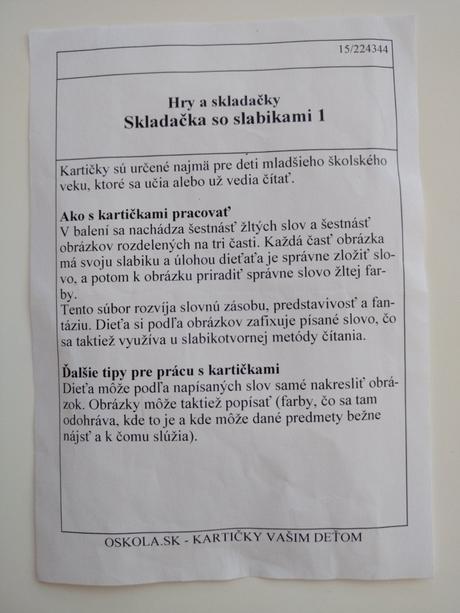 15/224344

Hry a skladačky
Skladačka so slabikami 1

Kartičky sú určené najmä pre deti mladšieho školského veku, ktoré sa učia alebo už vedia čítať.

Ako s kartičkami pracovať
V balení sa nachádza šestnásť žltých slov a šestnásť obrázkov rozdelených na tri časti. Každá časť obrázka má svoju slabiku a úlohou dieťaťa je správne zložiť slovo, a potom k obrázku priradiť správne slovo žltej farby.
Tento súbor rozvíja slovnú zásobu, predstavivosť a fantáziu. Dieťa si podľa obrázkov zafixuje písané slovo, čo sa taktiež využíva u slabikotvornej metódy čítania.

Ďalšie tipy pre prácu s kartičkami
Dieťa môže podľa napísaných slov samé nakresliť obrázok. Obrázky môže taktiež popísať (farby, čo sa tam odohráva, kde to je a kde môže dané predmety bežne nájsť a k čomu slúžia).

OSKOLA.SK - KARTIČKY VAŠIM DEŤOM